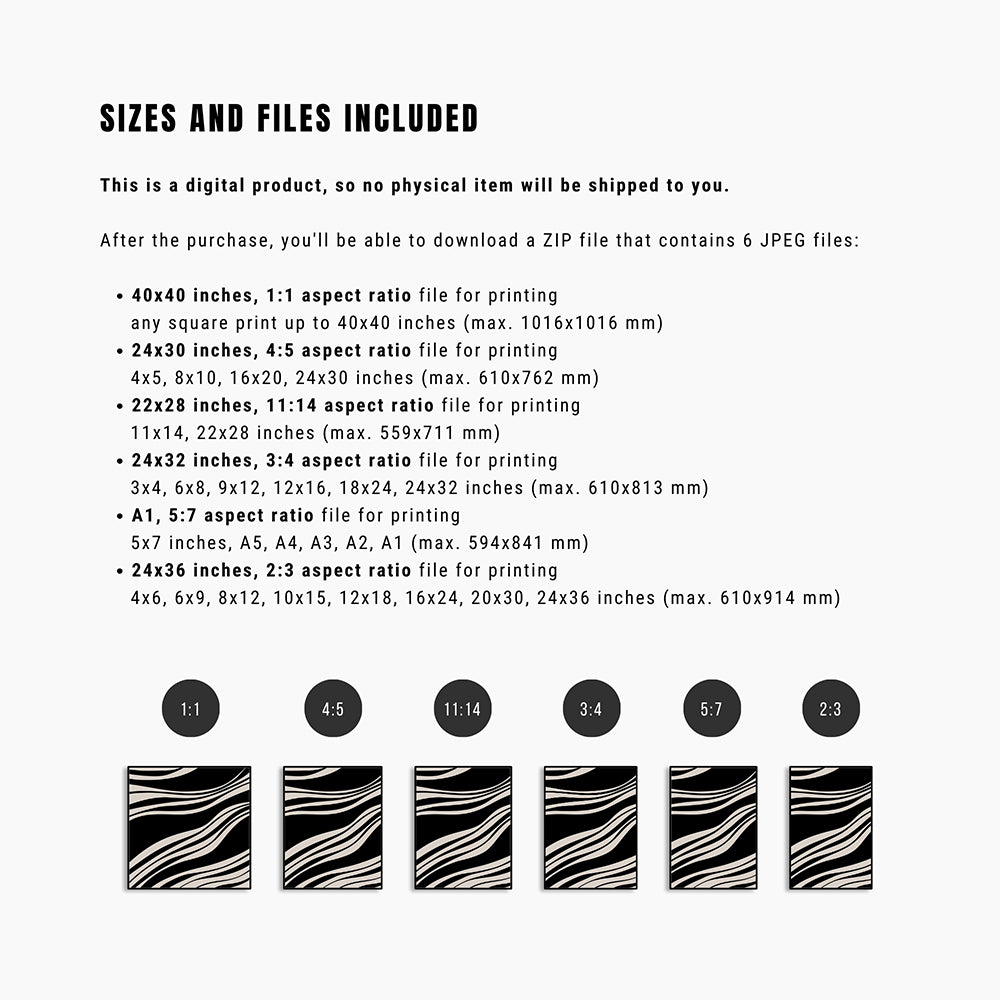 SIZES AND FILES INCLUDED

This is a digital product, so no physical item will be shipped to you.

After the purchase, you'll be able to download a ZIP file that contains 6 JPEG files:

• 40x40 inches, 1:1 aspect ratio file for printing any square print up to 40x40 inches (max. 1016x1016 mm)
• 24x30 inches, 4:5 aspect ratio file for printing 4x5, 8x10, 16x20, 24x30 inches (max. 610x762 mm)
• 22x28 inches, 11:14 aspect ratio file for printing 11x14, 22x28 inches (max. 559x711 mm)
• 24x32 inches, 3:4 aspect ratio file for printing 3x4, 6x8, 9x12, 12x16, 18x24, 24x32 inches (max. 610x813 mm)
• A1, 5:7 aspect ratio file for printing 5x7 inches, A5, A4, A3, A2, A1 (max. 594x841 mm)
• 24x36 inches, 2:3 aspect ratio file for printing 4x6, 6x9, 8x12, 10x15, 12x18, 16x24, 20x30, 24x36 inches (max. 610x914 mm)

1:1

4:5

11:14

3:4

5:7

2:3